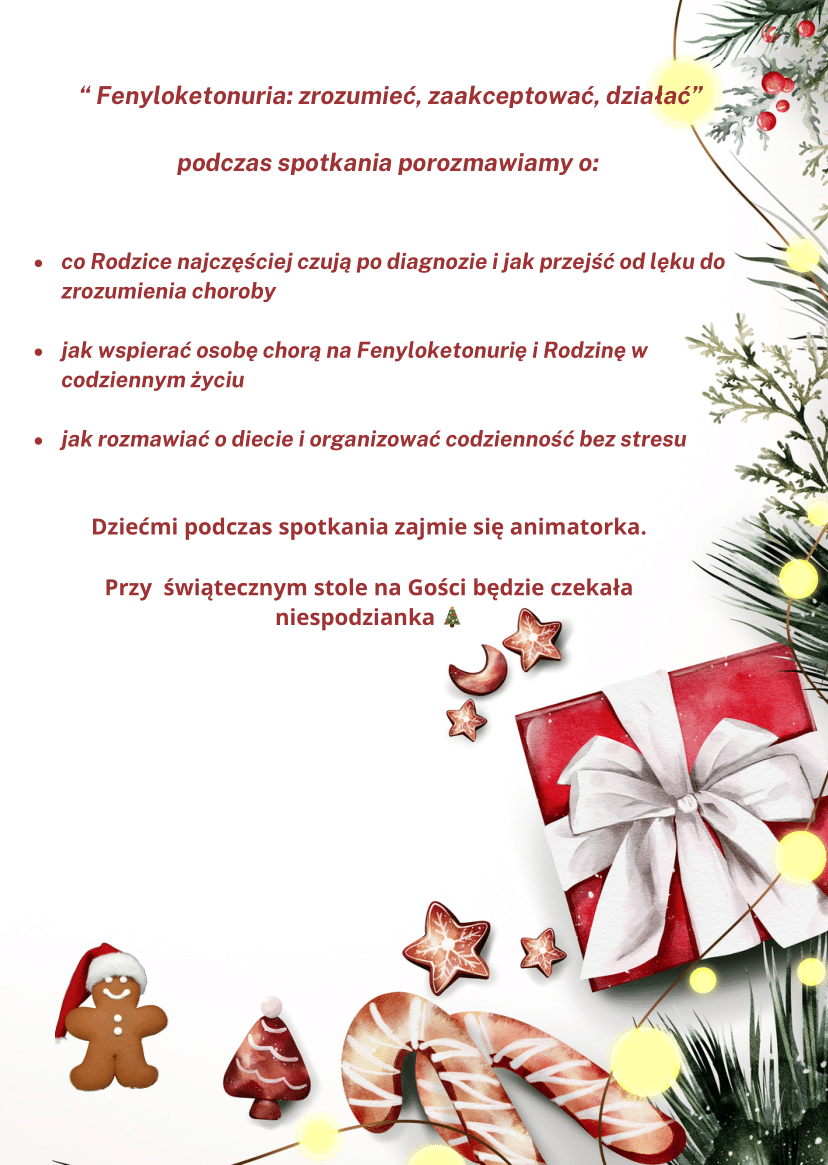 “ Fenyloketonuria: zrozumieć, zaakceptować, działać”

podczas spotkania porozmawiamy o:

- co Rodzice najczęściej czują po diagnozie i jak przejść od lęku do zrozumienia choroby
- jak wspierać osobę chorą na Fenyloketonurię i Rodzinę w codziennym życiu
- jak rozmawiać o diecie i organizować codzienność bez stresu

Dziećmi podczas spotkania zajmie się animatorka.

Przy świątecznym stole na Gości będzie czekała niespodzianka 🎄